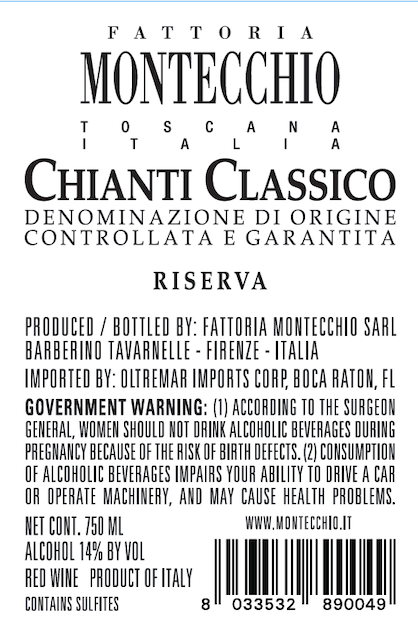 FATTORIA
MONTECCHIO
TOSCANA
ITALIA
CHIANTI CLASSICO
DENOMINAZIONE DI ORIGINE CONTROLLATA E GARANTITA

RISERVA

PRODUCED / BOTTLED BY: FATTORIA MONTECCHIO SARL BARBERINO TAVARNELLE - FIRENZE - ITALIA
IMPORTED BY: OLTREMAR IMPORTS CORP, BOCA RATON, FL

GOVERNMENT WARNING: (1) ACCORDING TO THE SURGEON GENERAL, WOMEN SHOULD NOT DRINK ALCOHOLIC BEVERAGES DURING PREGNANCY BECAUSE OF THE RISK OF BIRTH DEFECTS. (2) CONSUMPTION OF ALCOHOLIC BEVERAGES IMPAIRS YOUR ABILITY TO DRIVE A CAR OR OPERATE MACHINERY, AND MAY CAUSE HEALTH PROBLEMS.

NET CONT. 750 ML
ALCOHOL 14% BY VOL
RED WINE PRODUCT OF ITALY
CONTAINS SULFITES

WWW.MONTECCHIO.IT

8 033532 890049